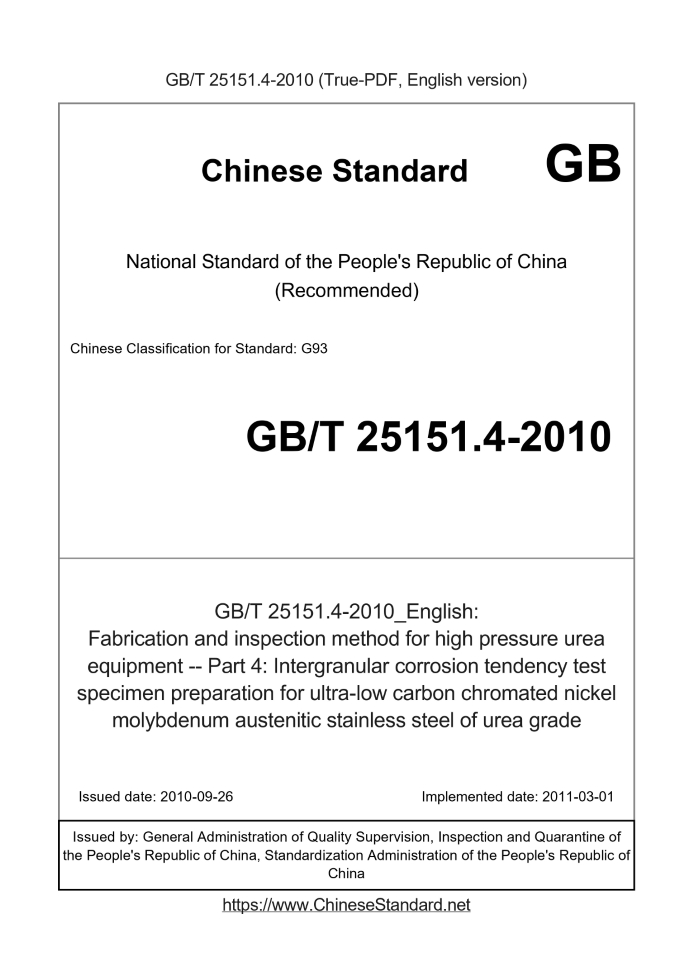 GB/T 25151.4-2010 (True-PDF, English version)

Chinese Standard GB

National Standard of the People's Republic of China
(Recommended)

Chinese Classification for Standard: G93

GB/T 25151.4-2010

GB/T 25151.4-2010_English:
Fabrication and inspection method for high pressure urea equipment -- Part 4: Intergranular corrosion tendency test specimen preparation for ultra-low carbon chromated nickel molybdenum austenitic stainless steel of urea grade

Issued date: 2010-09-26

Implemented date: 2011-03-01

Issued by: General Administration of Quality Supervision, Inspection and Quarantine of the People's Republic of China, Standardization Administration of the People's Republic of China

https://www.ChineseStandard.net